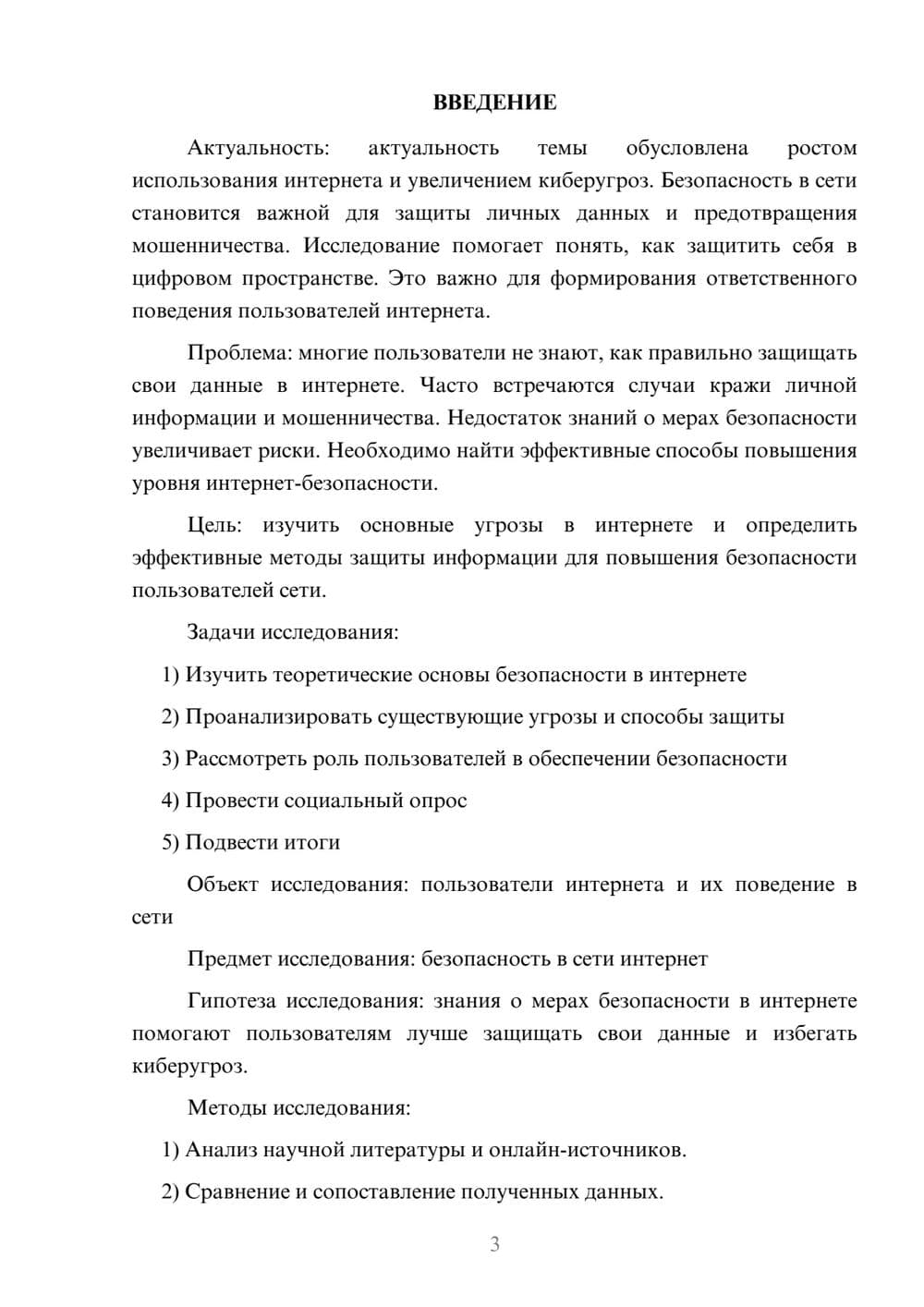 ВВЕДЕНИЕ

Актуальность: актуальность темы обусловлена ростом использования интернета и увеличением киберугроз. Безопасность в сети становится важной для защиты личных данных и предотвращения мошенничества. Исследование помогает понять, как защитить себя в цифровом пространстве. Это важно для формирования ответственного поведения пользователей интернета.

Проблема: многие пользователи не знают, как правильно защищать свои данные в интернете. Часто встречаются случаи кражи личной информации и мошенничества. Недостаток знаний о мерах безопасности увеличивает риски. Необходимо найти эффективные способы повышения уровня интернет-безопасности.

Цель: изучить основные угрозы в интернете и определить эффективные методы защиты информации для повышения безопасности пользователей сети.

Задачи исследования:

1) Изучить теоретические основы безопасности в интернете

2) Проанализировать существующие угрозы и способы защиты

3) Рассмотреть роль пользователей в обеспечении безопасности

4) Провести социальный опрос

5) Подвести итоги

Объект исследования: пользователи интернета и их поведение в сети

Предмет исследования: безопасность в сети интернет

Гипотеза исследования: знания о мерах безопасности в интернете помогают пользователям лучше защищать свои данные и избегать киберугроз.

Методы исследования:

1) Анализ научной литературы и онлайн-источников.

2) Сравнение и сопоставление полученных данных.

3